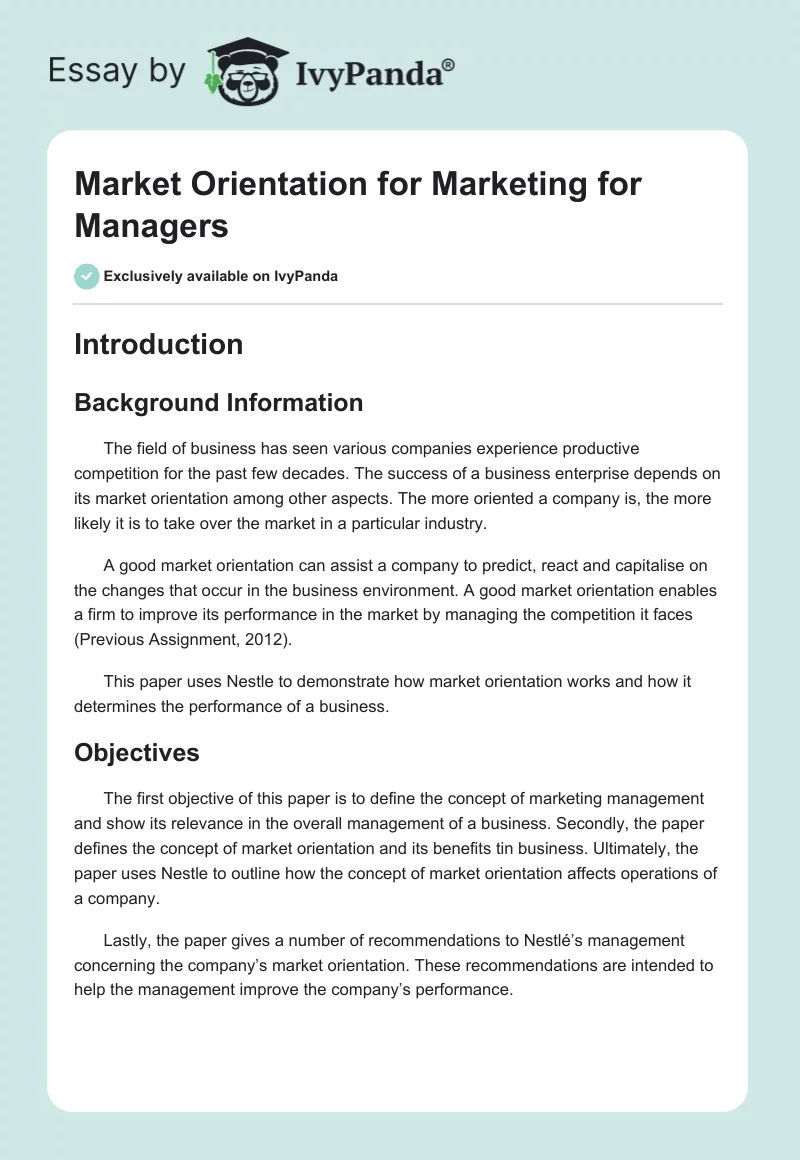 Essay by IvyPanda®

Market Orientation for Marketing for Managers

Exclusively available on IvyPanda

Introduction

Background Information

The field of business has seen various companies experience productive competition for the past few decades. The success of a business enterprise depends on its market orientation among other aspects. The more oriented a company is, the more likely it is to take over the market in a particular industry.

A good market orientation can assist a company to predict, react and capitalise on the changes that occur in the business environment. A good market orientation enables a firm to improve its performance in the market by managing the competition it faces (Previous Assignment, 2012).

This paper uses Nestle to demonstrate how market orientation works and how it determines the performance of a business.

Objectives

The first objective of this paper is to define the concept of marketing management and show its relevance in the overall management of a business. Secondly, the paper defines the concept of market orientation and its benefits tin business. Ultimately, the paper uses Nestle to outline how the concept of market orientation affects operations of a company.

Lastly, the paper gives a number of recommendations to Nestlé's management concerning the company's market orientation. These recommendations are intended to help the management improve the company's performance.